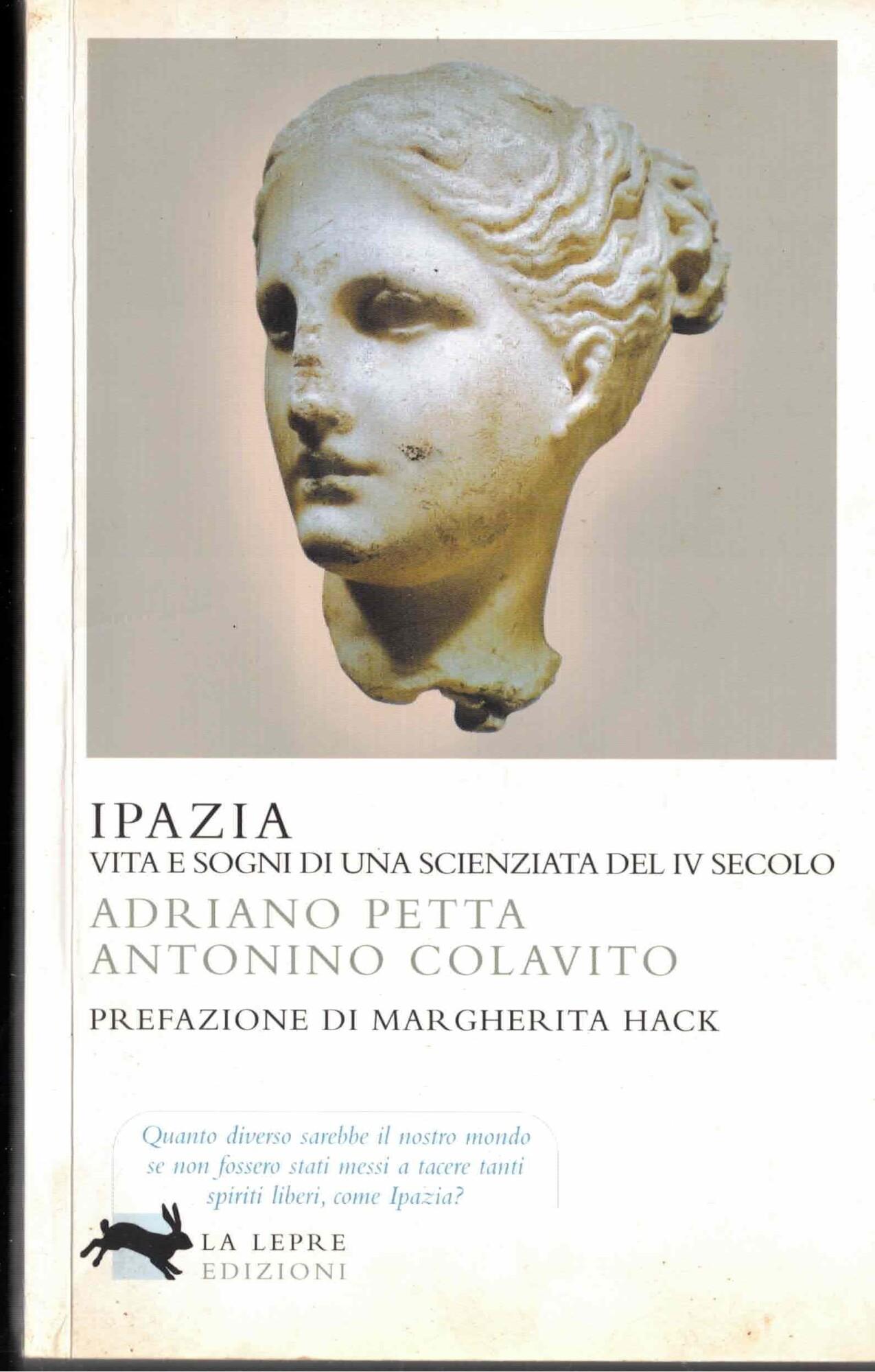 IPAZIA
VITA E SOGNI DI UNA SCIENZIATA DEL IV SECOLO
ADRIANO PETTA
ANTONINO COLAVITO
PREFAZIONE DI MARGHERITA HACK

Quanto diverso sarebbe il nostro mondo se non fossero stati messi a tacere tanti spiriti liberi, come Ipazia?

LA LEPRE
EDIZIONI